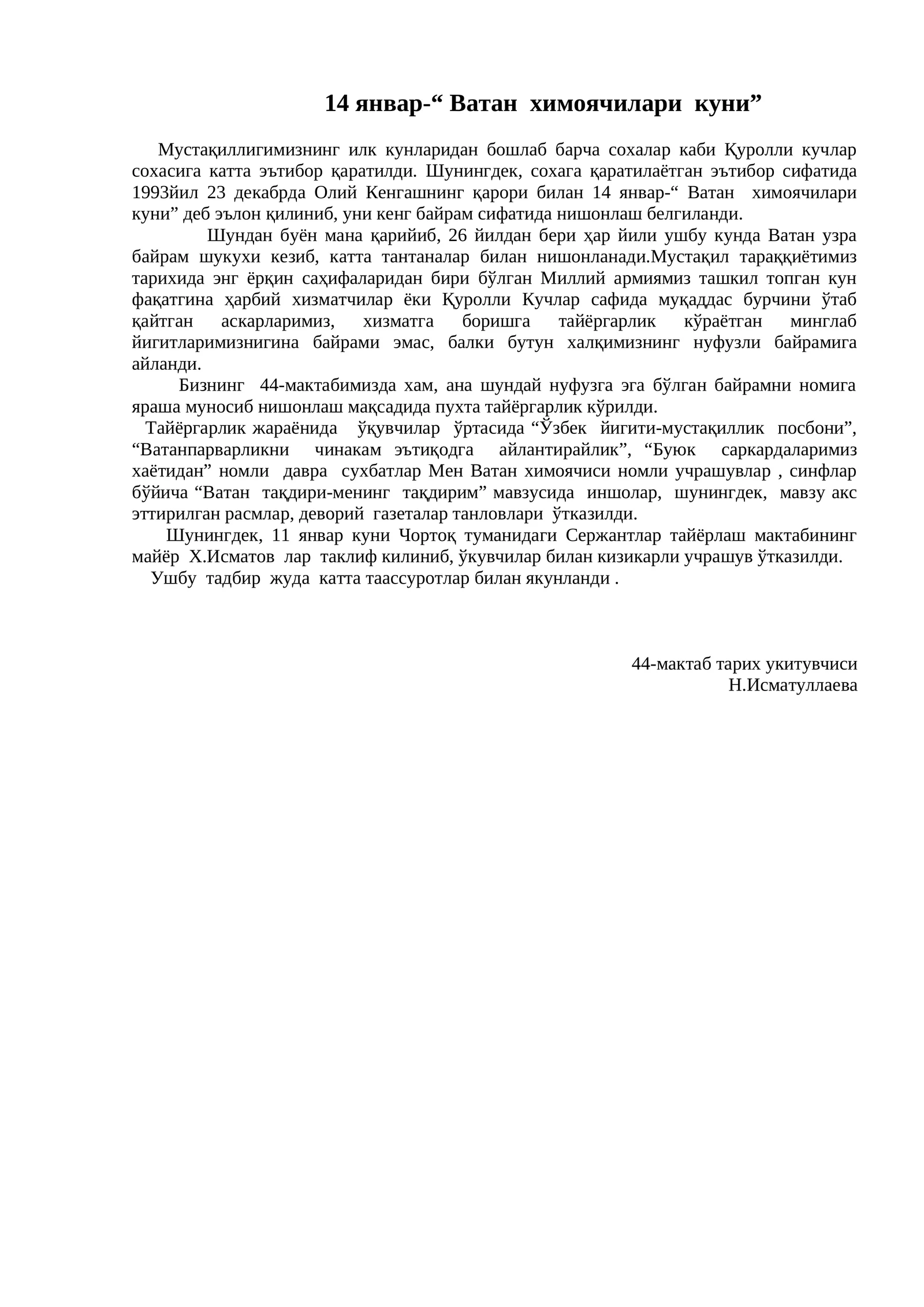 14 январ-" Ватан химоячилари куни"

Мустақиллигимизнинг илк кунларидан бошлаб барча сохалар каби Қуролли кучлар сохасига катта эътибор қаратилди. Шунингдек, сохага қаратилаётган эътибор сифатида 1993йил 23 декабрда Олий Кенгашнинг қарори билан 14 январ-" Ватан химоячилари куни" деб эълон қилиниб, уни кенг байрам сифатида нишонлаш белгиланди.

Шундан буён мана қарийиб, 26 йилдан бери ҳар йили ушбу кунда Ватан узра байрам шукухи кезиб, катта тантаналар билан нишонланади.Мустақил тараққиётимиз тарихида энг ёрқин саҳифаларидан бири бўлган Миллий армиямиз ташкил топган кун фақатгина ҳарбий хизматчилар ёки Қуролли Кучлар сафида муқаддас бурчини ўтаб қайтган аскарларимиз, хизматга боришга тайёргарлик кўраётган минглаб йигитларимизнигина байрами эмас, балки бутун халқимизнинг нуфузли байрамига айланди.

Бизнинг 44-мактабимизда хам, ана шундай нуфузга эга бўлган байрамни номига яраша муносиб нишонлаш мақсадида пухта тайёргарлик кўрилди.

Тайёргарлик жараёнида ўқувчилар ўртасида "Ўзбек йигити-мустақиллик посбони", "Ватанпарварликни чинакам эътиқодга айлантирайлик", "Буюк саркардаларимиз хаётидан" номли давра сухбатлар Мен Ватан химоячиси номли учрашувлар , синфлар бўйича "Ватан тақдири-менинг тақдирим" мавзусида иншолар, шунингдек, мавзу акс эттирилган расмлар, деворий газеталар танловлари ўтказилди.

Шунингдек, 11 январ куни Чортоқ туманидаги Сержантлар тайёрлаш мактабининг майёр Х.Исматов лар таклиф килиниб, ўкувчилар билан кизикарли учрашув ўтказилди.

Ушбу тадбир жуда катта таассуротлар билан якунланди .

44-мактаб тарих укитувчиси
Н.Исматуллаева